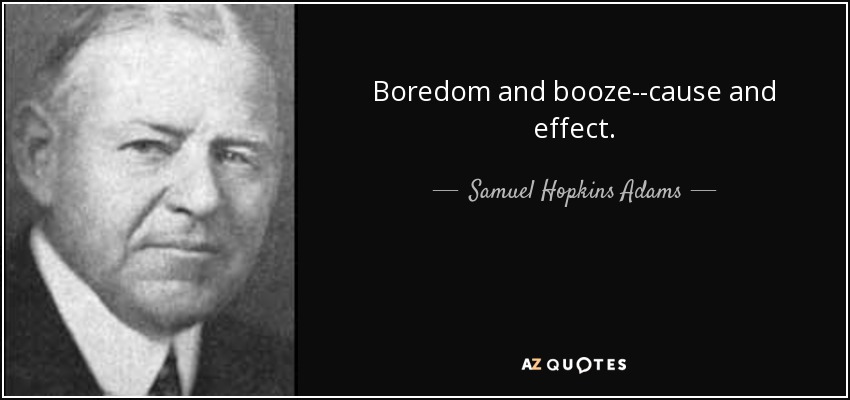 Boredom and booze--cause and effect.

— Samuel Hopkins Adams —

AZ QUOTES